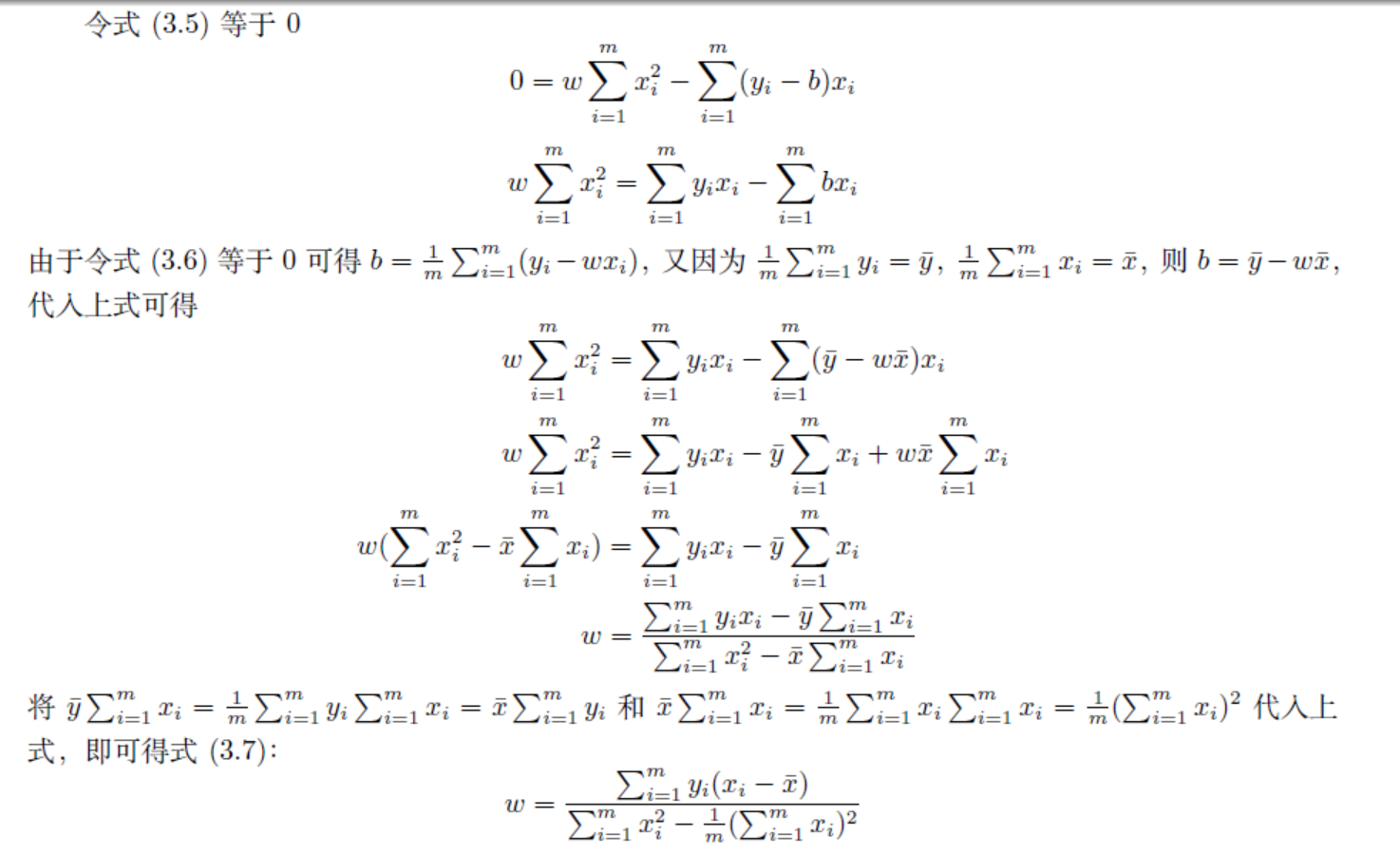 令式 (3.5) 等于 0

$$0 = w\sum_{i=1}^{m} x_i^2 - \sum_{i=1}^{m}(y_i - b)x_i$$

$$w\sum_{i=1}^{m} x_i^2 = \sum_{i=1}^{m} y_i x_i - \sum_{i=1}^{m} b x_i$$

由于令式 (3.6) 等于 0 可得 $b = \frac{1}{m}\sum_{i=1}^{m}(y_i - wx_i)$，又因为 $\frac{1}{m}\sum_{i=1}^{m} y_i = \bar{y}$，$\frac{1}{m}\sum_{i=1}^{m} x_i = \bar{x}$，则 $b = \bar{y} - w\bar{x}$，代入上式可得

$$w\sum_{i=1}^{m} x_i^2 = \sum_{i=1}^{m} y_i x_i - \sum_{i=1}^{m}(\bar{y} - w\bar{x})x_i$$

$$w\sum_{i=1}^{m} x_i^2 = \sum_{i=1}^{m} y_i x_i - \bar{y}\sum_{i=1}^{m} x_i + w\bar{x}\sum_{i=1}^{m} x_i$$

$$w(\sum_{i=1}^{m} x_i^2 - \bar{x}\sum_{i=1}^{m} x_i) = \sum_{i=1}^{m} y_i x_i - \bar{y}\sum_{i=1}^{m} x_i$$

$$w = \frac{\sum_{i=1}^{m} y_i x_i - \bar{y}\sum_{i=1}^{m} x_i}{\sum_{i=1}^{m} x_i^2 - \bar{x}\sum_{i=1}^{m} x_i}$$

将 $\bar{y}\sum_{i=1}^{m} x_i = \frac{1}{m}\sum_{i=1}^{m} y_i \sum_{i=1}^{m} x_i = \bar{x}\sum_{i=1}^{m} y_i$ 和 $\bar{x}\sum_{i=1}^{m} x_i = \frac{1}{m}\sum_{i=1}^{m} x_i \sum_{i=1}^{m} x_i = \frac{1}{m}(\sum_{i=1}^{m} x_i)^2$ 代入上式，即可得式 (3.7)：

$$w = \frac{\sum_{i=1}^{m} y_i(x_i - \bar{x})}{\sum_{i=1}^{m} x_i^2 - \frac{1}{m}(\sum_{i=1}^{m} x_i)^2}$$